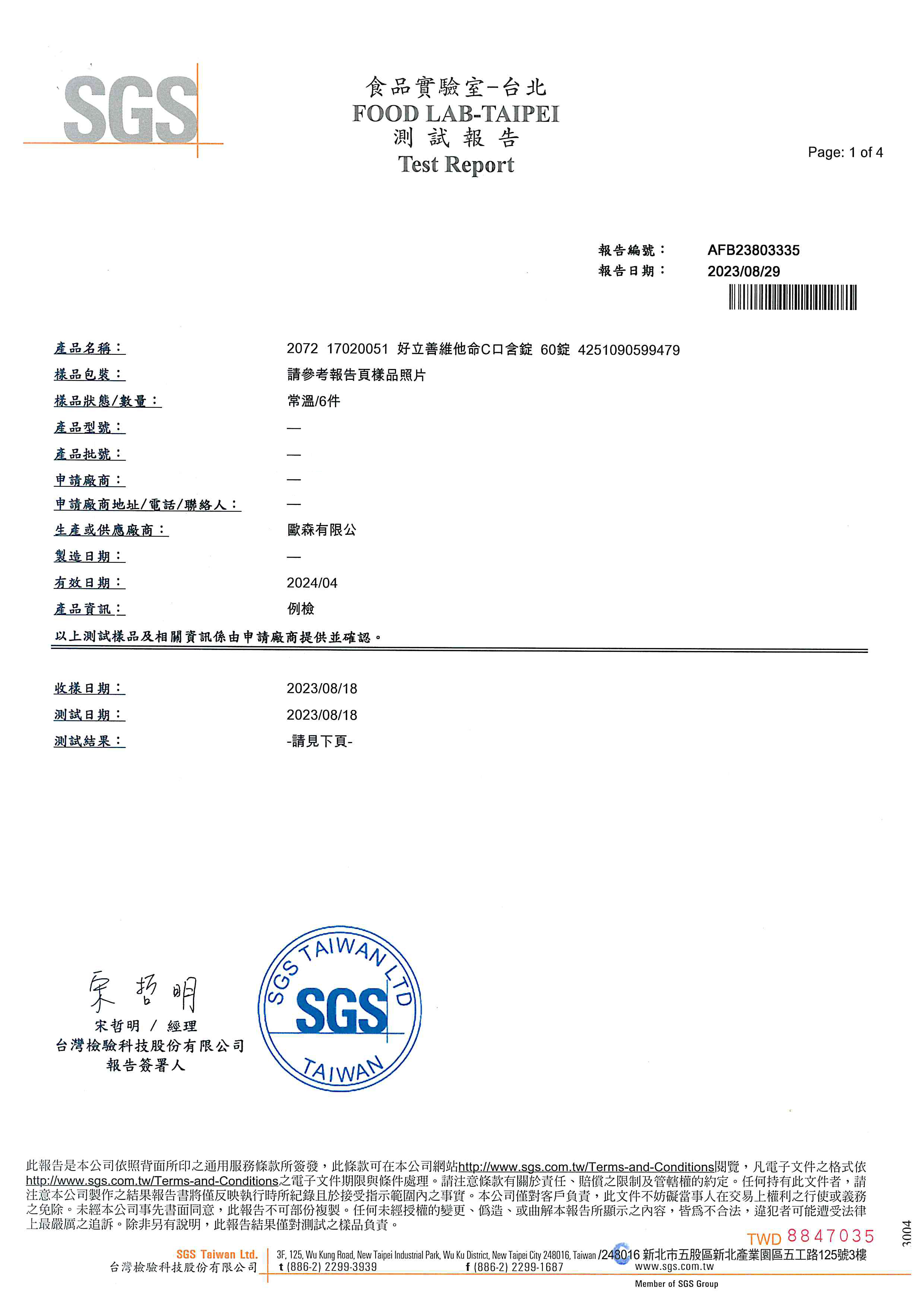 SGS

食品實驗室-台北
FOOD LAB-TAIPEI
測試報告
Test Report

Page: 1 of 4

報告編號： AFB23803335
報告日期： 2023/08/29

產品名稱： 2072 17020051 好立善維他命C口含錠 60錠 4251090599479
樣品包裝： 請參考報告頁樣品照片
樣品狀態/數量： 常溫/6件
產品型號： —
產品批號： —
申請廠商： —
申請廠商地址/電話/聯絡人： —
生產或供應廠商： 歐森有限公
製造日期： —
有效日期： 2024/04
產品資訊： 例檢
以上測試樣品及相關資訊係由申請廠商提供並確認。

收樣日期： 2023/08/18
測試日期： 2023/08/18
測試結果： -請見下頁-

宋哲明
宋哲明 / 經理
台灣檢驗科技股份有限公司
報告簽署人

SGS TAIWAN LTD
SGS
TAIWAN

此報告是本公司依照背面所印之通用服務條款所簽發，此條款可在本公司網站http://www.sgs.com.tw/Terms-and-Conditions閱覽，凡電子文件之格式依http://www.sgs.com.tw/Terms-and-Conditions之電子文件期限與條件處理。請注意條款有關於責任、賠償之限制及管轄權的約定。任何持有此文件者，請注意本公司製作之結果報告書將僅反映執行時所紀錄且於接受指示範圍內之事實。本公司僅對客戶負責，此文件不妨礙當事人在交易上權利之行使或義務之免除。未經本公司事先書面同意，此報告不可部份複製。任何未經授權的變更、偽造、或曲解本報告所顯示之內容，皆為不合法，違犯者可能遭受法律上最嚴厲之追訴。除非另有說明，此報告結果僅對測試之樣品負責。

TWD 8847035
3004

SGS Taiwan Ltd.
台灣檢驗科技股份有限公司
3F, 125, Wu Kung Road, New Taipei Industrial Park, Wu Ku District, New Taipei City 248016, Taiwan /248016 新北市五股區新北產業園區五工路125號3樓
t (886-2) 2299-3939 f (886-2) 2299-1687 www.sgs.com.tw
Member of SGS Group